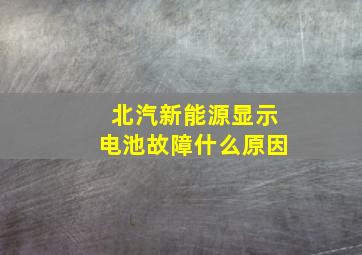 北汽新能源显示
电池故障什么原因